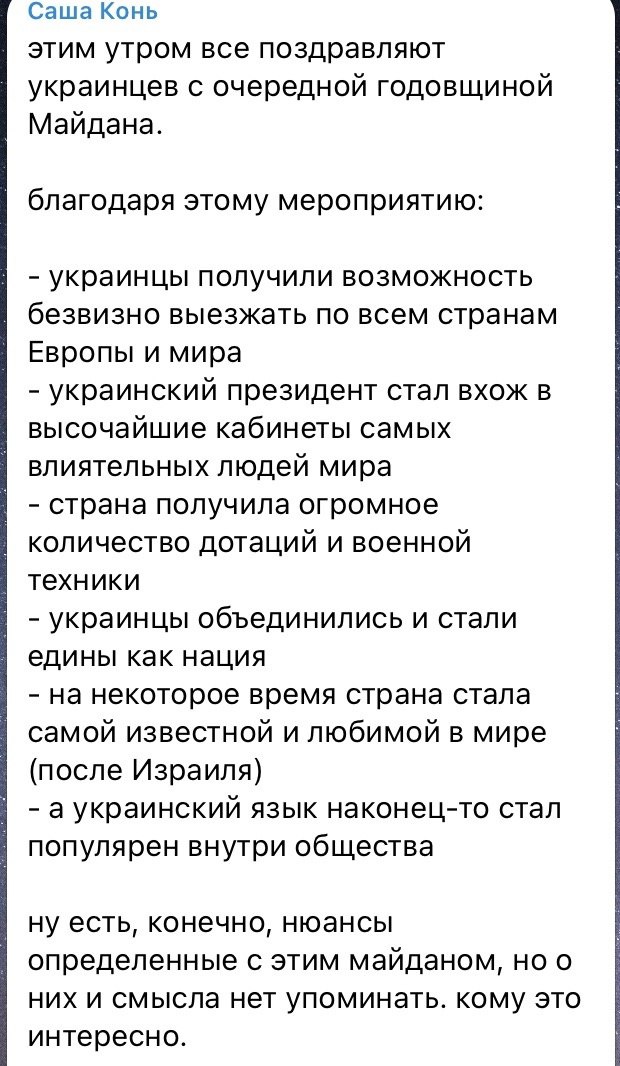 Саша Конь
этим утром все поздравляют украинцев с очередной годовщиной Майдана.

благодаря этому мероприятию:

- украинцы получили возможность безвизно выезжать по всем странам Европы и мира
- украинский президент стал вхож в высочайшие кабинеты самых влиятельных людей мира
- страна получила огромное количество дотаций и военной техники
- украинцы объединились и стали едины как нация
- на некоторое время страна стала самой известной и любимой в мире (после Израиля)
- а украинский язык наконец-то стал популярен внутри общества

ну есть, конечно, нюансы определенные с этим майданом, но о них и смысла нет упоминать. кому это интересно.